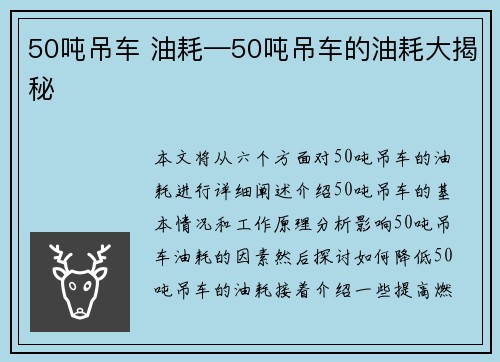 50吨吊车 油耗—50吨吊车的油耗大揭秘

本文将从六个方面对50吨吊车的油耗进行详细阐述介绍50吨吊车的基本情况和工作原理分析影响50吨吊车油耗的因素然后探讨如何降低50吨吊车的油耗接着介绍一些提高燃